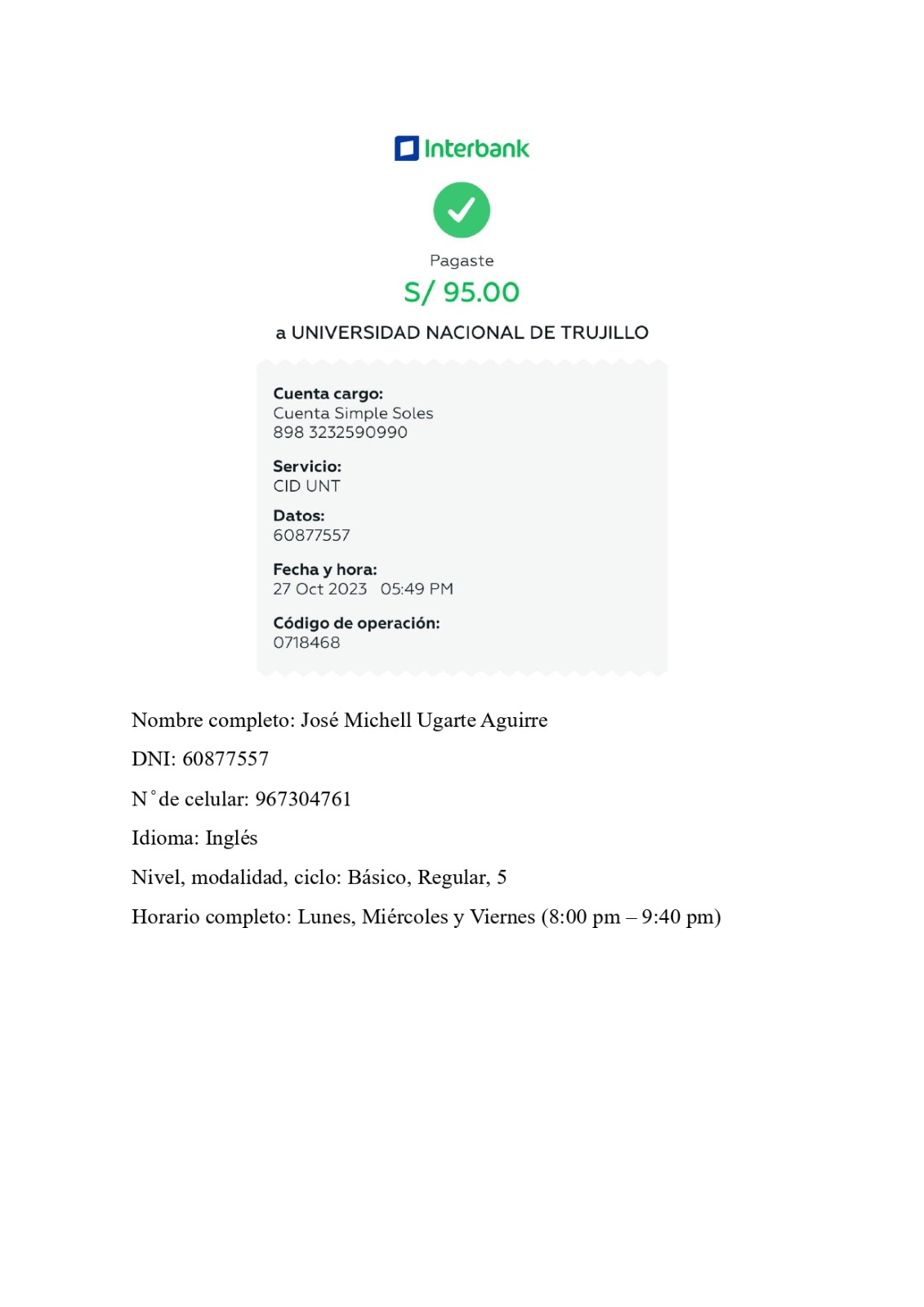 Interbank

Pagaste

S/ 95.00

a UNIVERSIDAD NACIONAL DE TRUJILLO

Cuenta cargo:
Cuenta Simple Soles
898 3232590990

Servicio:
CID UNT

Datos:
60877557

Fecha y hora:
27 Oct 2023 05:49 PM

Código de operación:
0718468

Nombre completo: José Michell Ugarte Aguirre

DNI: 60877557

N° de celular: 967304761

Idioma: Inglés

Nivel, modalidad, ciclo: Básico, Regular, 5

Horario completo: Lunes, Miércoles y Viernes (8:00 pm – 9:40 pm)